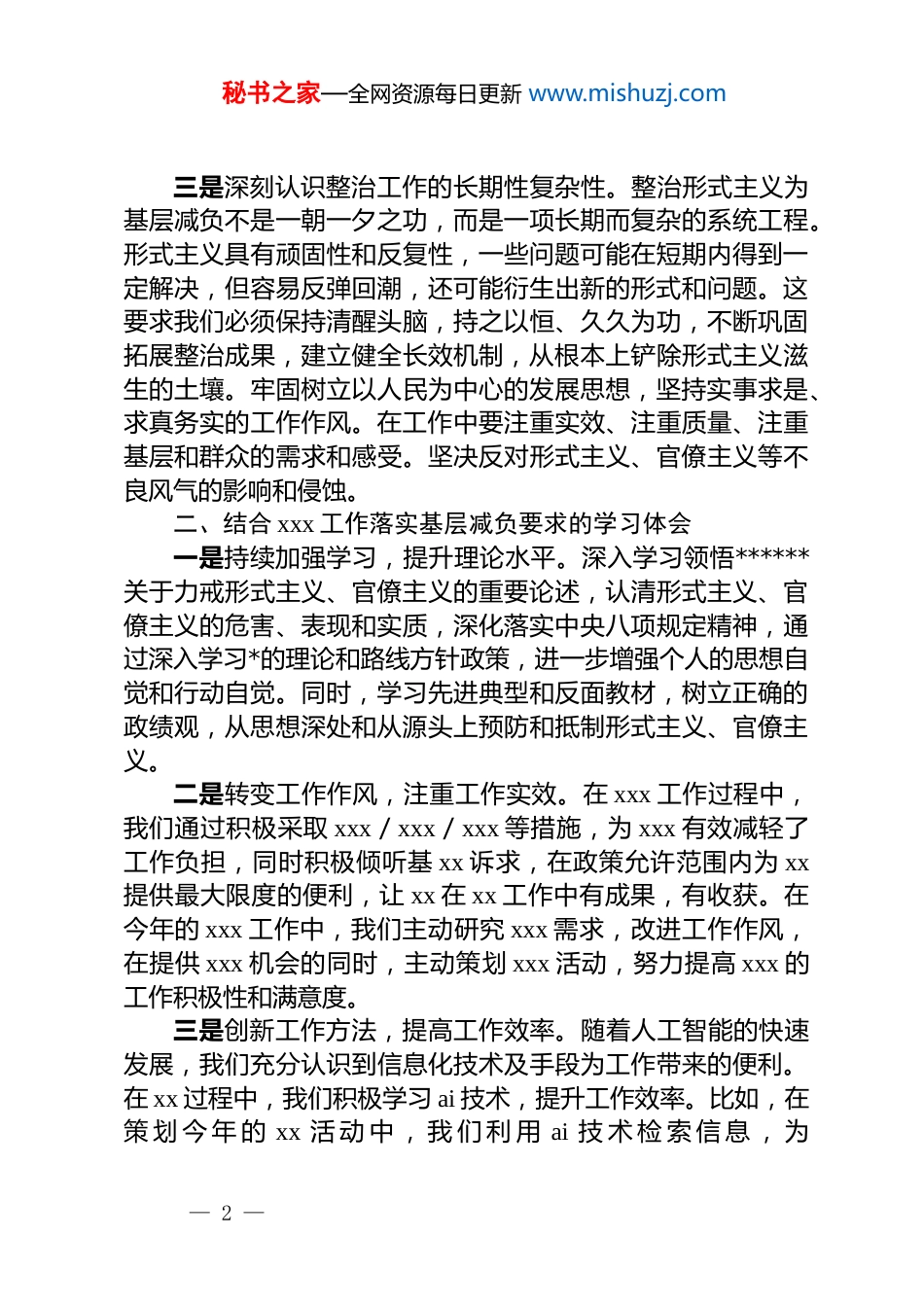 秘书之家—全网资源每日更新 www.mishuzj.com

三是深刻认识整治工作的长期性复杂性。整治形式主义为基层减负不是一朝一夕之功，而是一项长期而复杂的系统工程。形式主义具有顽固性和反复性，一些问题可能在短期内得到一定解决，但容易反弹回潮，还可能衍生出新的形式和问题。这要求我们必须保持清醒头脑，持之以恒、久久为功，不断巩固拓展整治成果，建立健全长效机制，从根本上铲除形式主义滋生的土壤。牢固树立以人民为中心的发展思想，坚持实事求是、求真务实的工作作风。在工作中要注重实效、注重质量、注重基层和群众的需求和感受。坚决反对形式主义、官僚主义等不良风气的影响和侵蚀。

二、结合 xxx 工作落实基层减负要求的学习体会

一是持续加强学习，提升理论水平。深入学习领悟******关于力戒形式主义、官僚主义的重要论述，认清形式主义、官僚主义的危害、表现和实质，深化落实中央八项规定精神，通过深入学习*的理论和路线方针政策，进一步增强个人的思想自觉和行动自觉。同时，学习先进典型和反面教材，树立正确的政绩观，从思想深处和从源头上预防和抵制形式主义、官僚主义。

二是转变工作作风，注重工作实效。在 xxx 工作过程中，我们通过积极采取 xxx / xxx / xxx 等措施，为 xxx 有效减轻了工作负担，同时积极倾听基 xx 诉求，在政策允许范围内为 xx 提供最大限度的便利，让 xx 在 xx 工作中有成果，有收获。在今年的 xxx 工作中，我们主动研究 xxx 需求，改进工作作风，在提供 xxx 机会的同时，主动策划 xxx 活动，努力提高 xxx 的工作积极性和满意度。

三是创新工作方法，提高工作效率。随着人工智能的快速发展，我们充分认识到信息化技术及手段为工作带来的便利。在 xx 过程中，我们积极学习 ai 技术，提升工作效率。比如，在策划今年的 xx 活动中，我们利用 ai 技术检索信息，为

— 2 —